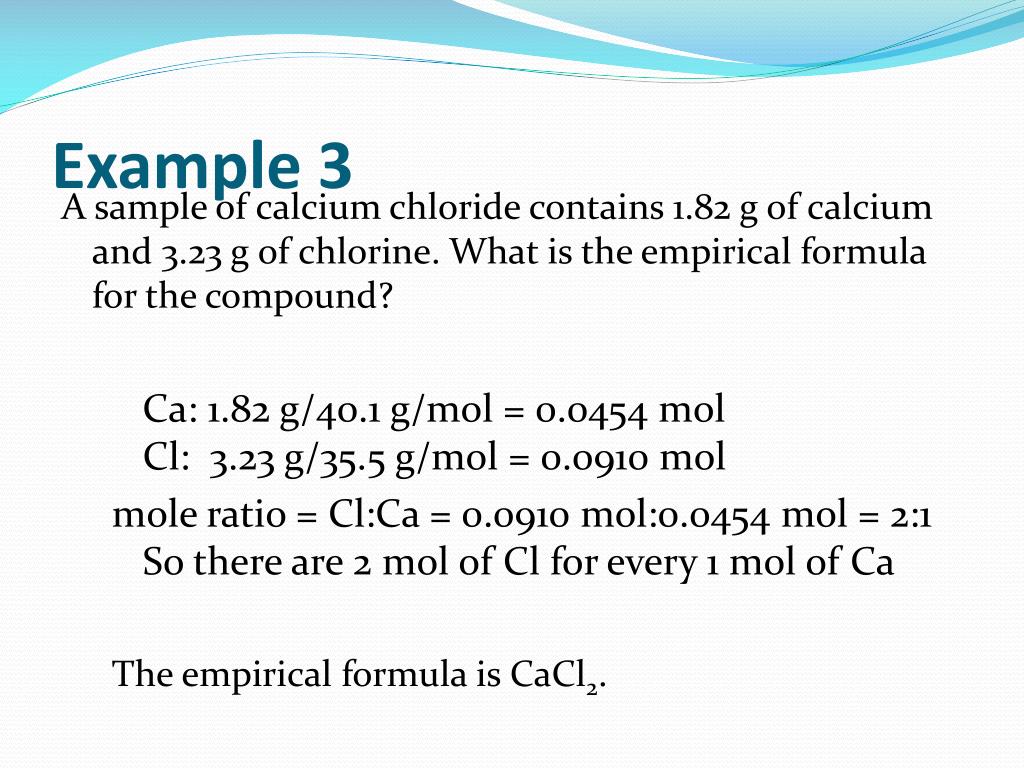 Example 3

A sample of calcium chloride contains 1.82 g of calcium and 3.23 g of chlorine. What is the empirical formula for the compound?

Ca: 1.82 g/40.1 g/mol = 0.0454 mol
Cl: 3.23 g/35.5 g/mol = 0.0910 mol

mole ratio = Cl:Ca = 0.0910 mol:0.0454 mol = 2:1
So there are 2 mol of Cl for every 1 mol of Ca

The empirical formula is $CaCl_2$.